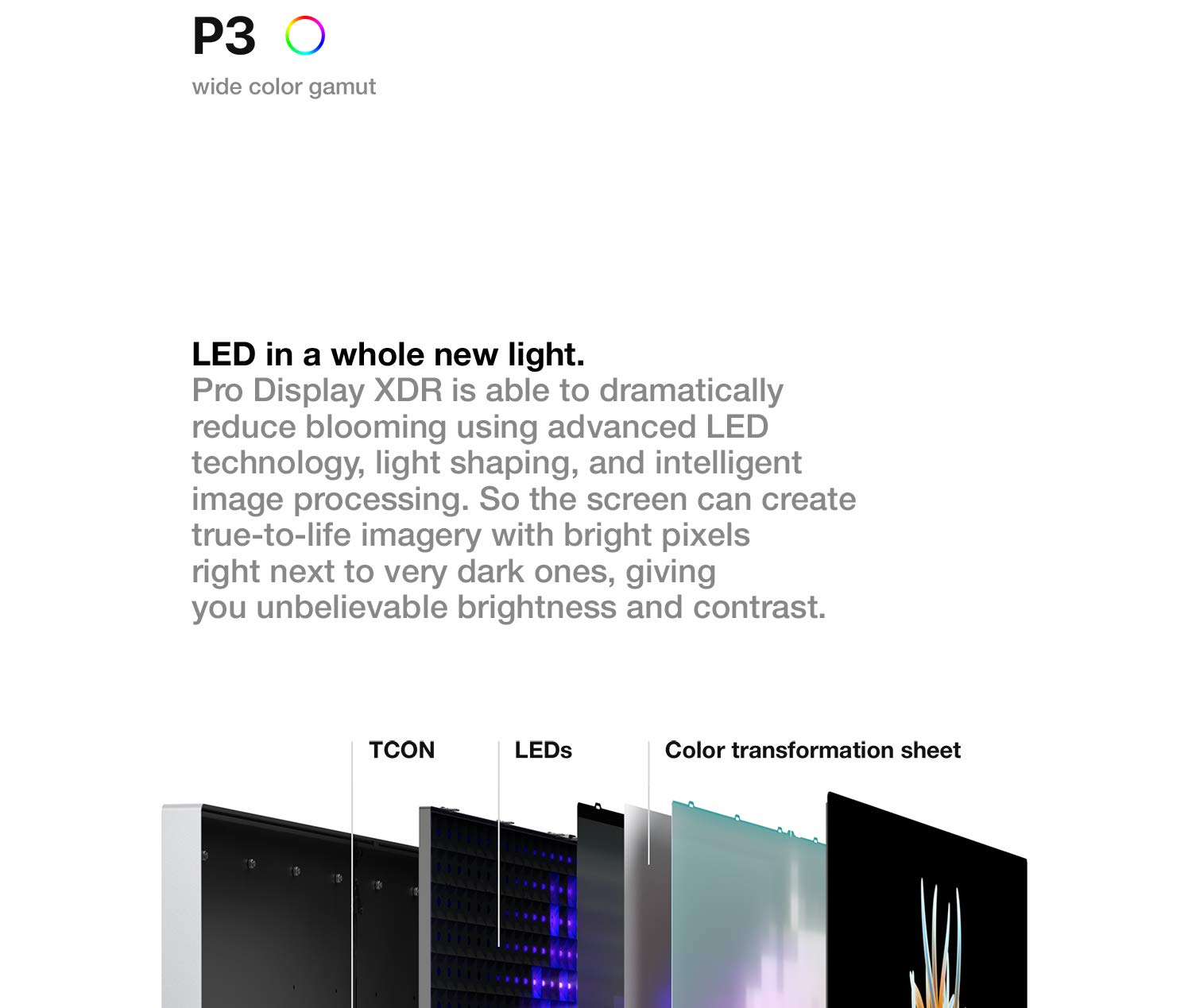 P3

wide color gamut

LED in a whole new light.

Pro Display XDR is able to dramatically reduce blooming using advanced LED technology, light shaping, and intelligent image processing. So the screen can create true-to-life imagery with bright pixels right next to very dark ones, giving you unbelievable brightness and contrast.

TCON

LEDs

Color transformation sheet